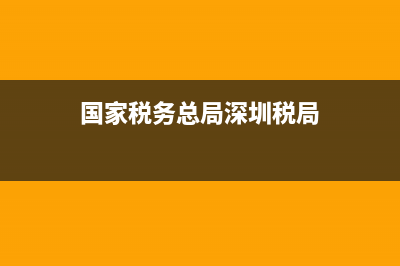 国家税务总局深圳税局